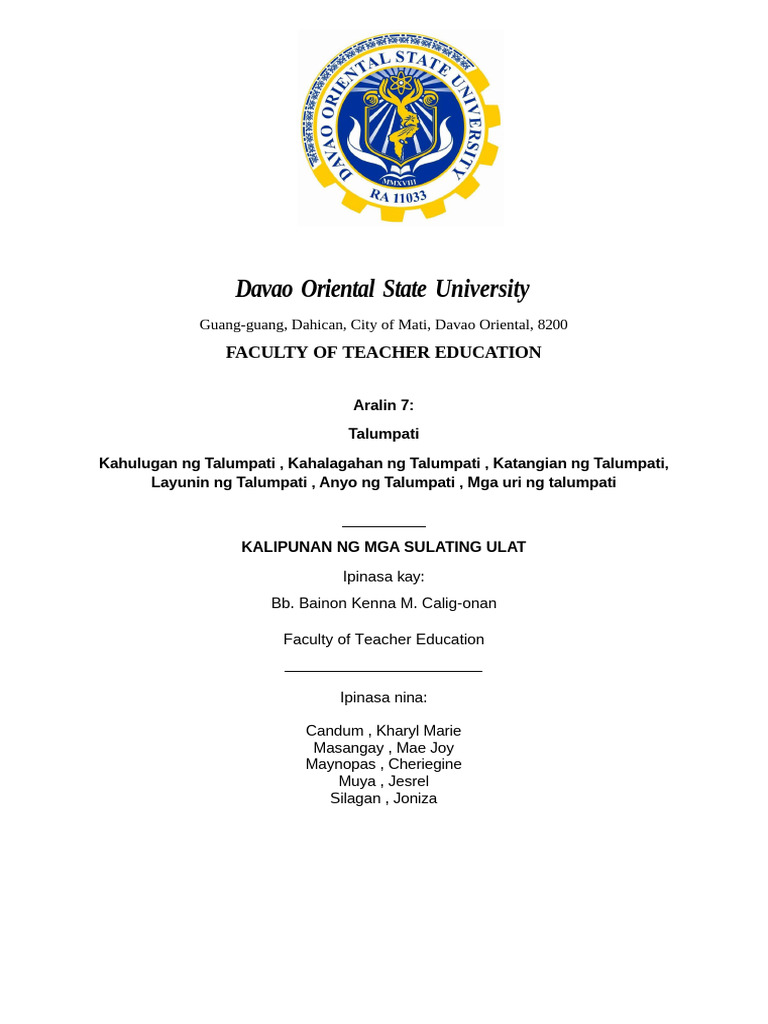 DAVAO ORIENTAL STATE UNIVERSITY
MMXVIII
RA 11033

Davao Oriental State University

Guang-guang, Dahican, City of Mati, Davao Oriental, 8200

FACULTY OF TEACHER EDUCATION

Aralin 7:

Talumpati

Kahulugan ng Talumpati , Kahalagahan ng Talumpati , Katangian ng Talumpati, Layunin ng Talumpati , Anyo ng Talumpati , Mga uri ng talumpati

KALIPUNAN NG MGA SULATING ULAT

Ipinasa kay:

Bb. Bainon Kenna M. Calig-onan

Faculty of Teacher Education

Ipinasa nina:

Candum , Kharyl Marie
Masangay , Mae Joy
Maynopas , Cheriegine
Muya , Jesrel
Silagan , Joniza